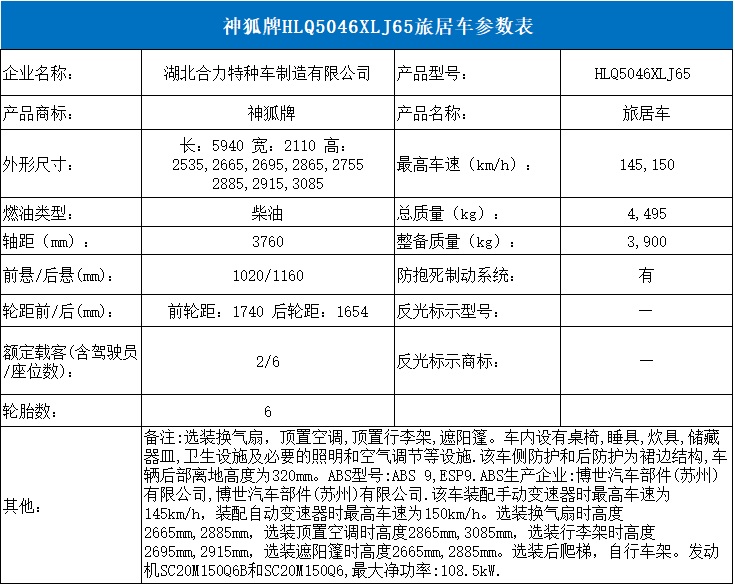 神狐牌HLQ5046XLJ65旅居车参数表

| 企业名称： | 湖北合力特种车制造有限公司 | 产品型号： | HLQ5046XLJ65 |
|---|---|---|---|
| 产品商标： | 神狐牌 | 产品名称： | 旅居车 |
| 外形尺寸： | 长：5940 宽：2110 高：2535,2665,2695,2865,2755 2885,2915,3085 | 最高车速（km/h）： | 145,150 |
| 燃油类型： | 柴油 | 总质量（kg）： | 4,495 |
| 轴距（mm）： | 3760 | 整备质量（kg）： | 3,900 |
| 前悬/后悬(mm)： | 1020/1160 | 防抱死制动系统： | 有 |
| 轮距前/后(mm)： | 前轮距：1740 后轮距：1654 | 反光标示型号： | — |
| 额定载客(含驾驶员/座位数)： | 2/6 | 反光标示商标： | — |
| 轮胎数： | 6 | | |
| 其他： | 备注:选装换气扇，顶置空调,顶置行李架,遮阳篷。车内设有桌椅,睡具,炊具,储藏器皿,卫生设施及必要的照明和空气调节等设施.该车侧防护和后防护为裙边结构,车辆后部离地高度为320mm。ABS型号:ABS 9,ESP9.ABS生产企业:博世汽车部件(苏州)有限公司,博世汽车部件(苏州)有限公司.该车装配手动变速器时最高车速为145km/h，装配自动变速器时最高车速为150km/h。选装换气扇时高度2665mm,2885mm，选装顶置空调时高度2865mm,3085mm，选装行李架时高度2695mm,2915mm，选装遮阳篷时高度2665mm,2885mm。选装后爬梯，自行车架。发动机SC20M150Q6B和SC20M150Q6,最大净功率:108.5kW. | | |